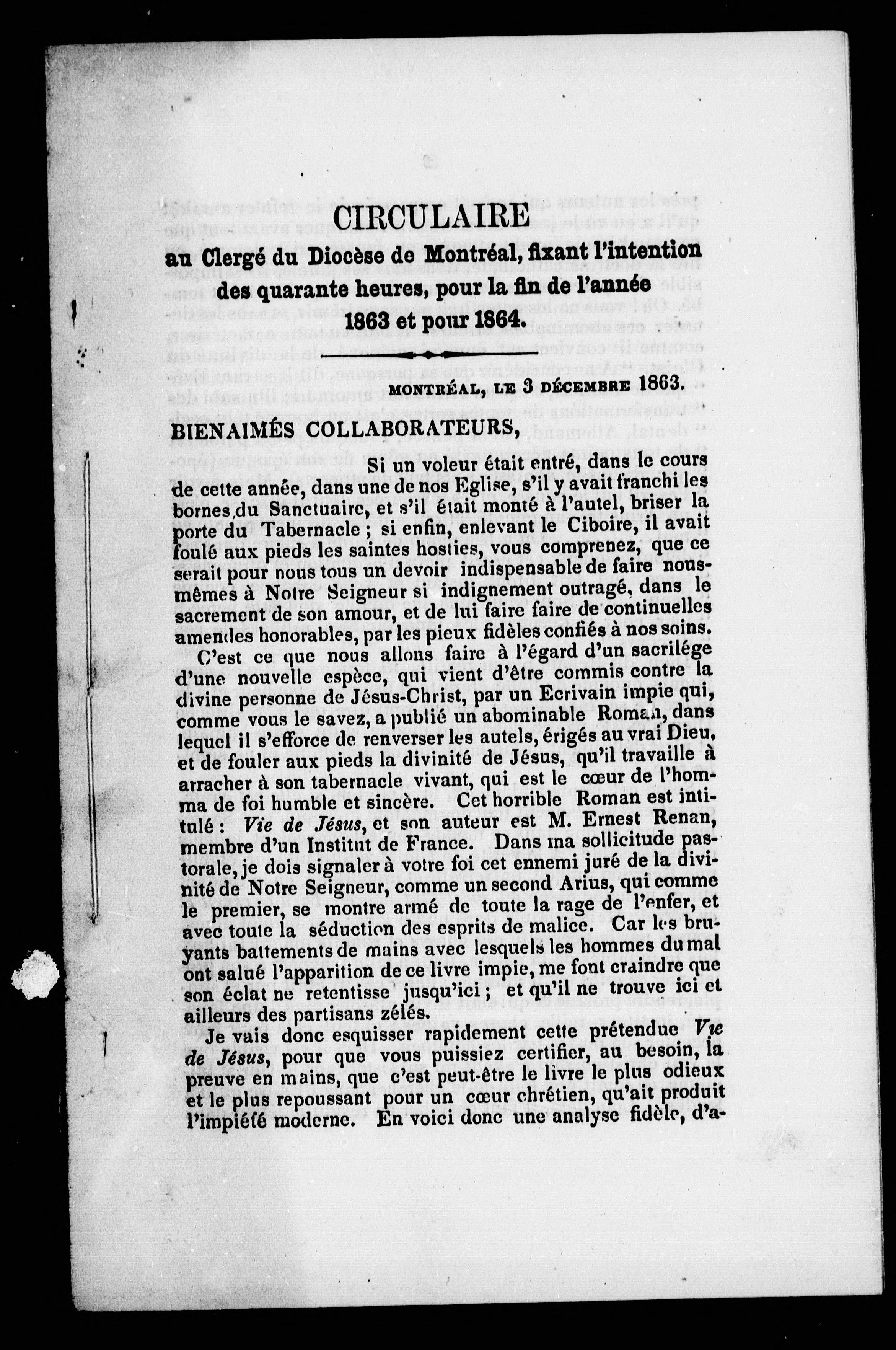 CIRCULAIRE

au Clergé du Diocèse de Montréal, fixant l'intention des quarante heures, pour la fin de l'année 1863 et pour 1864.

MONTRÉAL, LE 3 DÉCEMBRE 1863.

BIENAIMÉS COLLABORATEURS,

Si un voleur était entré, dans le cours de cette année, dans une de nos Eglise, s'il y avait franchi les bornes du Sanctuaire, et s'il était monté à l'autel, briser la porte du Tabernacle ; si enfin, enlevant le Ciboire, il avait foulé aux pieds les saintes hosties, vous comprenez, que ce serait pour nous tous un devoir indispensable de faire nous-mêmes à Notre Seigneur si indignement outragé, dans le sacrement de son amour, et de lui faire faire de continuelles amendes honorables, par les pieux fidèles confiés à nos soins.

C'est ce que nous allons faire à l'égard d'un sacrilége d'une nouvelle espèce, qui vient d'être commis contre la divine personne de Jésus-Christ, par un Ecrivain impie qui, comme vous le savez, a publié un abominable Roman, dans lequel il s'efforce de renverser les autels, érigés au vrai Dieu, et de fouler aux pieds la divinité de Jésus, qu'il travaille à arracher à son tabernacle vivant, qui est le cœur de l'homma de foi humble et sincère. Cet horrible Roman est intitulé : Vie de Jésus, et son auteur est M. Ernest Renan, membre d'un Institut de France. Dans ma sollicitude pastorale, je dois signaler à votre foi cet ennemi juré de la divinité de Notre Seigneur, comme un second Arius, qui comme le premier, se montre armé de toute la rage de l'enfer, et avec toute la séduction des esprits de malice. Car les bruyants battements de mains avec lesquels les hommes du mal ont salué l'apparition de ce livre impie, me font craindre que son éclat ne retentisse jusqu'ici ; et qu'il ne trouve ici et ailleurs des partisans zélés.

Je vais donc esquisser rapidement cette prétendue Vie de Jésus, pour que vous puissiez certifier, au besoin, la preuve en mains, que c'est peut-être le livre le plus odieux et le plus repoussant pour un cœur chrétien, qu'ait produit l'impiété moderne. En voici donc une analyse fidèle, d'a-